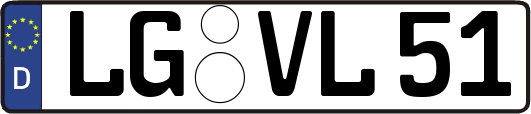 D LG VL 51